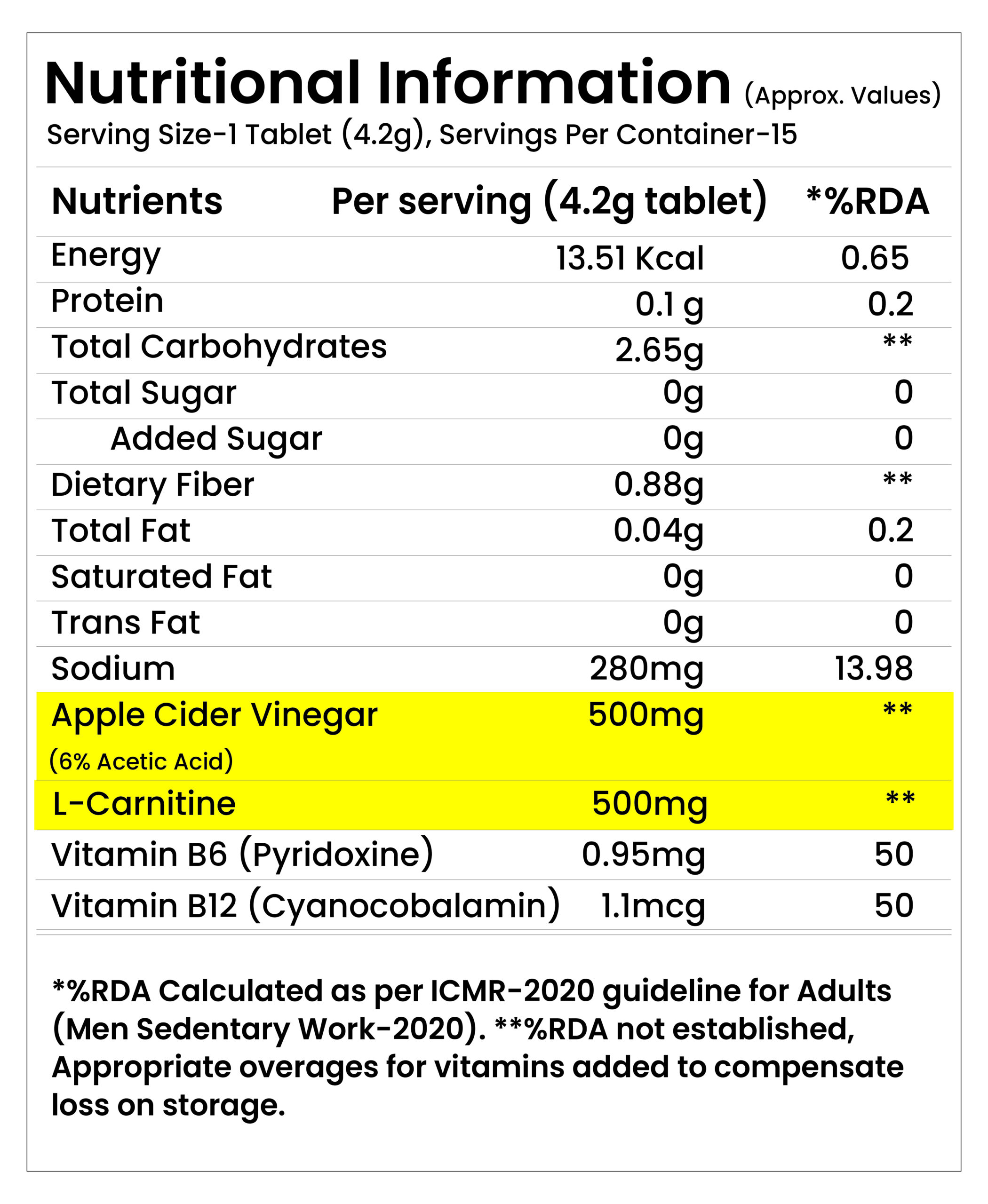 Nutritional Information (Approx. Values)
Serving Size-1 Tablet (4.2g), Servings Per Container-15

| Nutrients | Per serving (4.2g tablet) | *%RDA |
|---|---|---|
| Energy | 13.51 Kcal | 0.65 |
| Protein | 0.1 g | 0.2 |
| Total Carbohydrates | 2.65g | ** |
| Total Sugar | 0g | 0 |
| Added Sugar | 0g | 0 |
| Dietary Fiber | 0.88g | ** |
| Total Fat | 0.04g | 0.2 |
| Saturated Fat | 0g | 0 |
| Trans Fat | 0g | 0 |
| Sodium | 280mg | 13.98 |
| Apple Cider Vinegar (6% Acetic Acid) | 500mg | ** |
| L-Carnitine | 500mg | ** |
| Vitamin B6 (Pyridoxine) | 0.95mg | 50 |
| Vitamin B12 (Cyanocobalamin) | 1.1mcg | 50 |

*%RDA Calculated as per ICMR-2020 guideline for Adults (Men Sedentary Work-2020). **%RDA not established, Appropriate overages for vitamins added to compensate loss on storage.